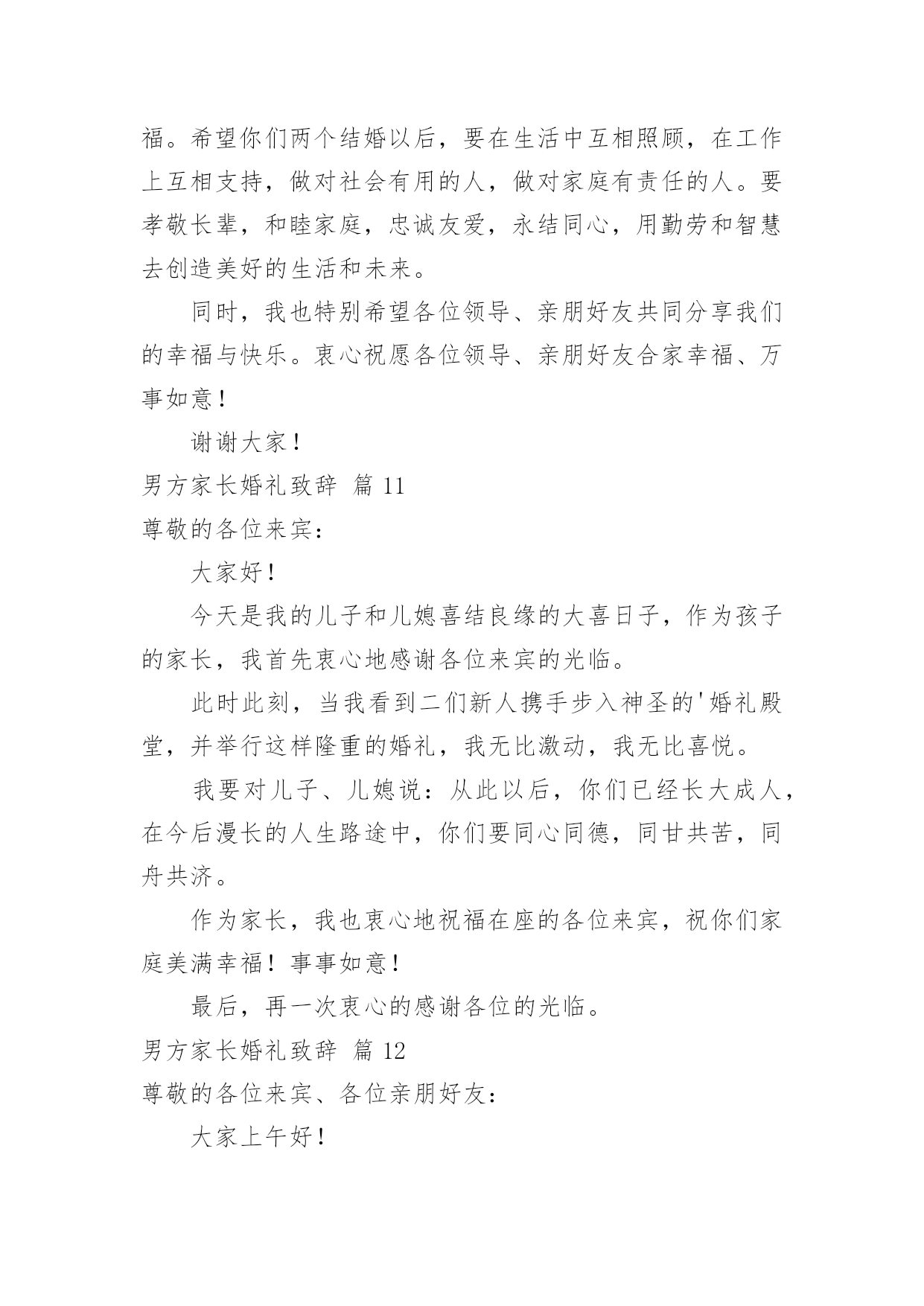 福。希望你们两个结婚以后，要在生活中互相照顾，在工作上互相支持，做对社会有用的人，做对家庭有责任的人。要孝敬长辈，和睦家庭，忠诚友爱，永结同心，用勤劳和智慧去创造美好的生活和未来。

同时，我也特别希望各位领导、亲朋好友共同分享我们的幸福与快乐。衷心祝愿各位领导、亲朋好友合家幸福、万事如意！

谢谢大家！

男方家长婚礼致辞 篇 11

尊敬的各位来宾：

大家好！

今天是我的儿子和儿媳喜结良缘的大喜日子，作为孩子的家长，我首先衷心地感谢各位来宾的光临。

此时此刻，当我看到二们新人携手步入神圣的'婚礼殿堂，并举行这样隆重的婚礼，我无比激动，我无比喜悦。

我要对儿子、儿媳说：从此以后，你们已经长大成人，在今后漫长的人生路途中，你们要同心同德，同甘共苦，同舟共济。

作为家长，我也衷心地祝福在座的各位来宾，祝你们家庭美满幸福！事事如意！

最后，再一次衷心的感谢各位的光临。

男方家长婚礼致辞 篇 12

尊敬的各位来宾、各位亲朋好友：

大家上午好！